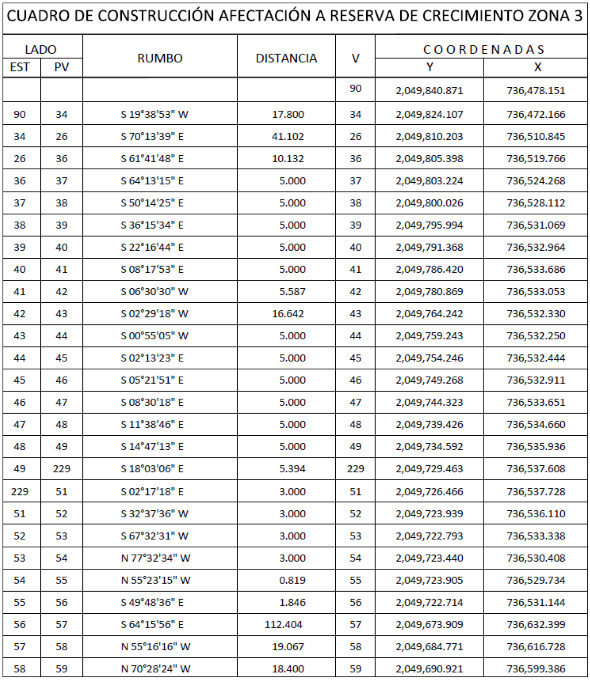 CUADRO DE CONSTRUCCIÓN AFECTACIÓN A RESERVA DE CRECIMIENTO ZONA 3

| LADO EST | LADO PV | RUMBO | DISTANCIA | V | COORDENADAS Y | COORDENADAS X |
|---|---|---|---|---|---|---|
| | | | | 90 | 2,049,840.871 | 736,478.151 |
| 90 | 34 | S 19°38'53" W | 17.800 | 34 | 2,049,824.107 | 736,472.166 |
| 34 | 26 | S 70°13'39" E | 41.102 | 26 | 2,049,810.203 | 736,510.845 |
| 26 | 36 | S 61°41'48" E | 10.132 | 36 | 2,049,805.398 | 736,519.766 |
| 36 | 37 | S 64°13'15" E | 5.000 | 37 | 2,049,803.224 | 736,524.268 |
| 37 | 38 | S 50°14'25" E | 5.000 | 38 | 2,049,800.026 | 736,528.112 |
| 38 | 39 | S 36°15'34" E | 5.000 | 39 | 2,049,795.994 | 736,531.069 |
| 39 | 40 | S 22°16'44" E | 5.000 | 40 | 2,049,791.368 | 736,532.964 |
| 40 | 41 | S 08°17'53" E | 5.000 | 41 | 2,049,786.420 | 736,533.686 |
| 41 | 42 | S 06°30'30" W | 5.587 | 42 | 2,049,780.869 | 736,533.053 |
| 42 | 43 | S 02°29'18" W | 16.642 | 43 | 2,049,764.242 | 736,532.330 |
| 43 | 44 | S 00°55'05" W | 5.000 | 44 | 2,049,759.243 | 736,532.250 |
| 44 | 45 | S 02°13'23" E | 5.000 | 45 | 2,049,754.246 | 736,532.444 |
| 45 | 46 | S 05°21'51" E | 5.000 | 46 | 2,049,749.268 | 736,532.911 |
| 46 | 47 | S 08°30'18" E | 5.000 | 47 | 2,049,744.323 | 736,533.651 |
| 47 | 48 | S 11°38'46" E | 5.000 | 48 | 2,049,739.426 | 736,534.660 |
| 48 | 49 | S 14°47'13" E | 5.000 | 49 | 2,049,734.592 | 736,535.936 |
| 49 | 229 | S 18°03'06" E | 5.394 | 229 | 2,049,729.463 | 736,537.608 |
| 229 | 51 | S 02°17'18" E | 3.000 | 51 | 2,049,726.466 | 736,537.728 |
| 51 | 52 | S 32°37'36" W | 3.000 | 52 | 2,049,723.939 | 736,536.110 |
| 52 | 53 | S 67°32'31" W | 3.000 | 53 | 2,049,722.793 | 736,533.338 |
| 53 | 54 | N 77°32'34" W | 3.000 | 54 | 2,049,723.440 | 736,530.408 |
| 54 | 55 | N 55°23'15" W | 0.819 | 55 | 2,049,723.905 | 736,529.734 |
| 55 | 56 | S 49°48'36" E | 1.846 | 56 | 2,049,722.714 | 736,531.144 |
| 56 | 57 | S 64°15'56" E | 112.404 | 57 | 2,049,673.909 | 736,632.399 |
| 57 | 58 | N 55°16'16" W | 19.067 | 58 | 2,049,684.771 | 736,616.728 |
| 58 | 59 | N 70°28'24" W | 18.400 | 59 | 2,049,690.921 | 736,599.386 |